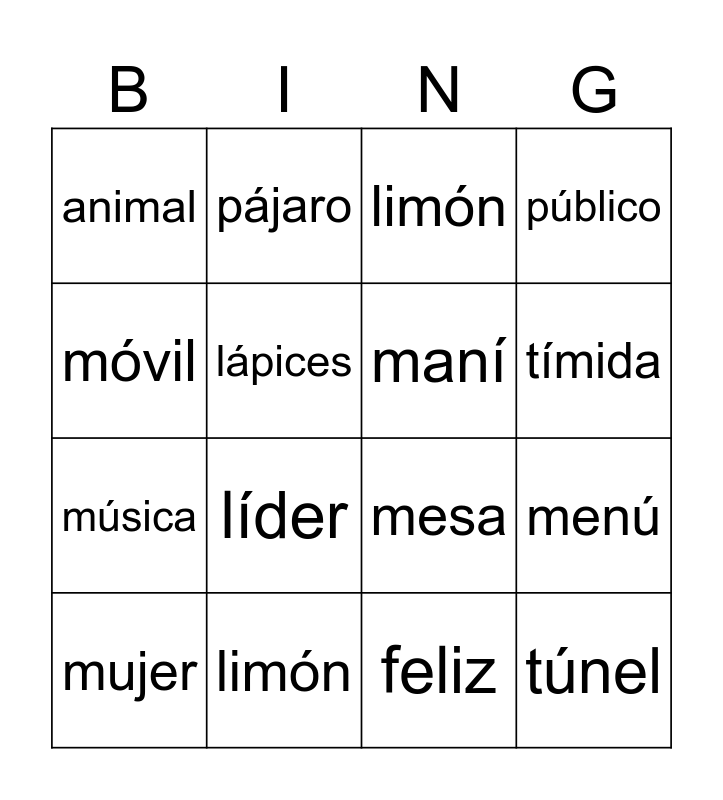 | B | I | N | G |
|---|---|---|---|
| animal | pájaro | limón | público |
| móvil | lápices | maní | tímida |
| música | líder | mesa | menú |
| mujer | limón | feliz | túnel |